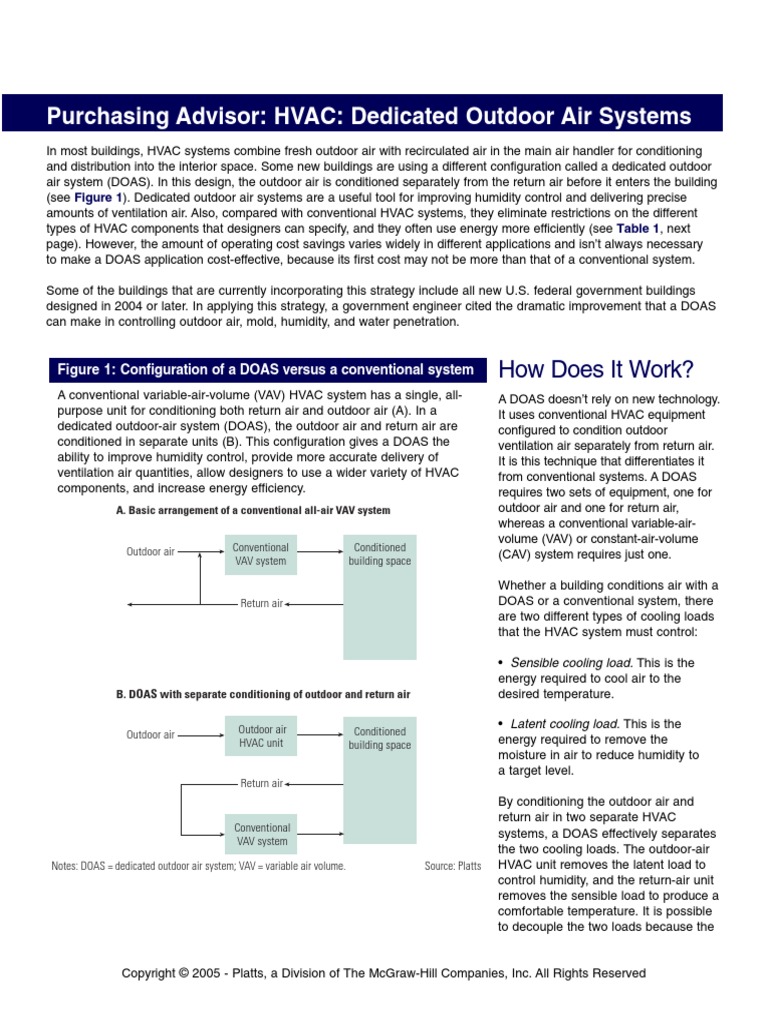 Purchasing Advisor: HVAC: Dedicated Outdoor Air Systems

In most buildings, HVAC systems combine fresh outdoor air with recirculated air in the main air handler for conditioning and distribution into the interior space. Some new buildings are using a different configuration called a dedicated outdoor air system (DOAS). In this design, the outdoor air is conditioned separately from the return air before it enters the building (see Figure 1). Dedicated outdoor air systems are a useful tool for improving humidity control and delivering precise amounts of ventilation air. Also, compared with conventional HVAC systems, they eliminate restrictions on the different types of HVAC components that designers can specify, and they often use energy more efficiently (see Table 1, next page). However, the amount of operating cost savings varies widely in different applications and isn't always necessary to make a DOAS application cost-effective, because its first cost may not be more than that of a conventional system.

Some of the buildings that are currently incorporating this strategy include all new U.S. federal government buildings designed in 2004 or later. In applying this strategy, a government engineer cited the dramatic improvement that a DOAS can make in controlling outdoor air, mold, humidity, and water penetration.

Figure 1: Configuration of a DOAS versus a conventional system

A conventional variable-air-volume (VAV) HVAC system has a single, all-purpose unit for conditioning both return air and outdoor air (A). In a dedicated outdoor-air system (DOAS), the outdoor air and return air are conditioned in separate units (B). This configuration gives a DOAS the ability to improve humidity control, provide more accurate delivery of ventilation air quantities, allow designers to use a wider variety of HVAC components, and increase energy efficiency.

A. Basic arrangement of a conventional all-air VAV system

Outdoor air
Conventional VAV system
Conditioned building space
Return air

B. DOAS with separate conditioning of outdoor and return air

Outdoor air
Outdoor air HVAC unit
Conditioned building space
Return air
Conventional VAV system

Notes: DOAS = dedicated outdoor air system; VAV = variable air volume.
Source: Platts

How Does It Work?

A DOAS doesn't rely on new technology. It uses conventional HVAC equipment configured to condition outdoor ventilation air separately from return air. It is this technique that differentiates it from conventional systems. A DOAS requires two sets of equipment, one for outdoor air and one for return air, whereas a conventional variable-air-volume (VAV) or constant-air-volume (CAV) system requires just one.

Whether a building conditions air with a DOAS or a conventional system, there are two different types of cooling loads that the HVAC system must control:

• Sensible cooling load. This is the energy required to cool air to the desired temperature.

• Latent cooling load. This is the energy required to remove the moisture in air to reduce humidity to a target level.

By conditioning the outdoor air and return air in two separate HVAC systems, a DOAS effectively separates the two cooling loads. The outdoor-air HVAC unit removes the latent load to control humidity, and the return-air unit removes the sensible load to produce a comfortable temperature. It is possible to decouple the two loads because the

Copyright © 2005 - Platts, a Division of The McGraw-Hill Companies, Inc. All Rights Reserved